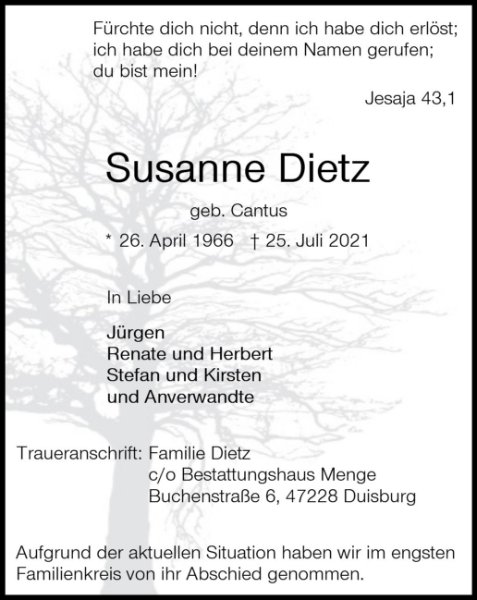 Fürchte dich nicht, denn ich habe dich erlöst;
ich habe dich bei deinem Namen gerufen;
du bist mein!

Jesaja 43,1

Susanne Dietz

geb. Cantus

* 26. April 1966 † 25. Juli 2021

In Liebe

Jürgen
Renate und Herbert
Stefan und Kirsten
und Anverwandte

Traueranschrift: Familie Dietz
c/o Bestattungshaus Menge
Buchenstraße 6, 47228 Duisburg

Aufgrund der aktuellen Situation haben wir im engsten Familienkreis von ihr Abschied genommen.